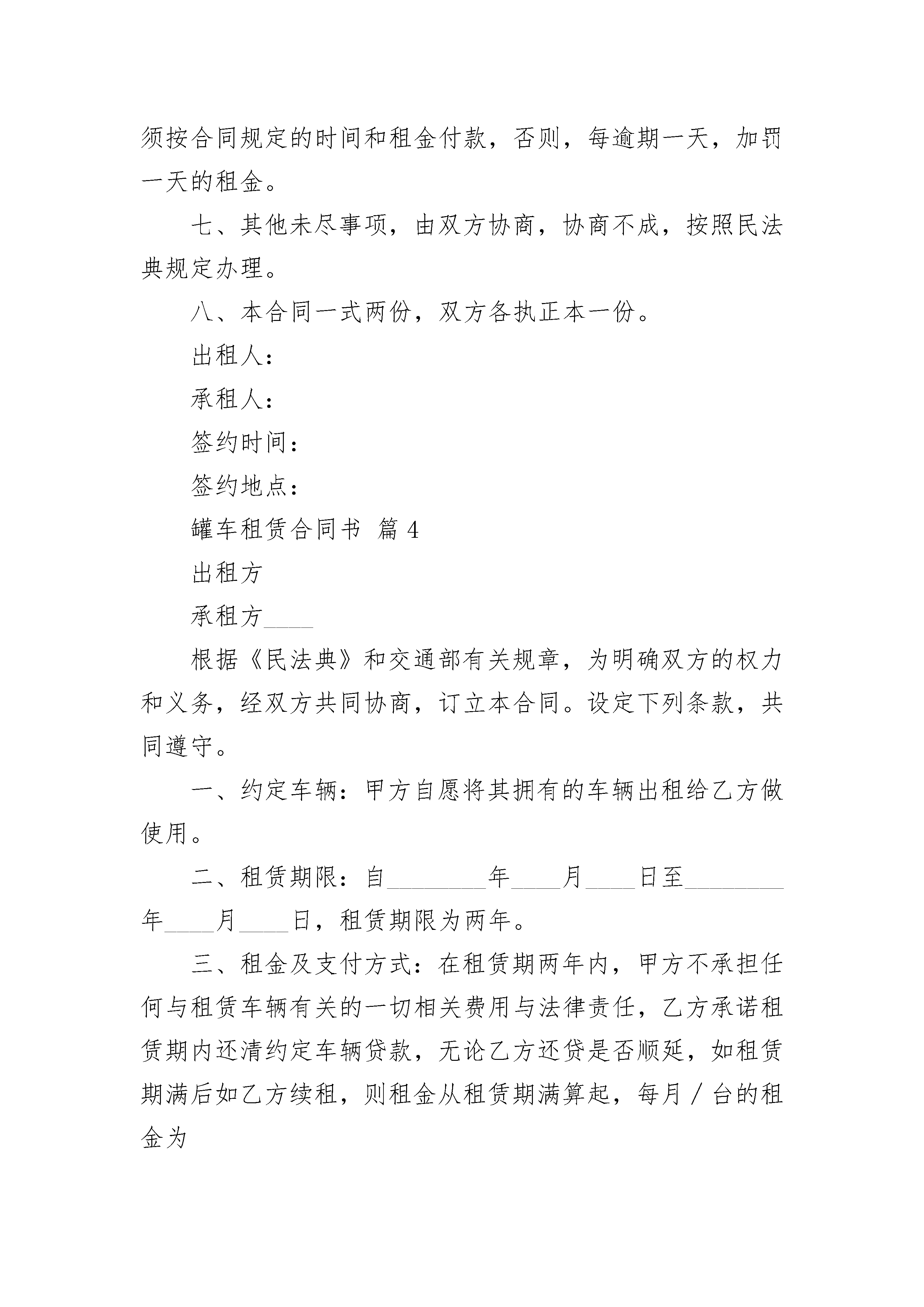 须按合同规定的时间和租金付款，否则，每逾期一天，加罚一天的租金。

七、其他未尽事项，由双方协商，协商不成，按照民法典规定办理。

八、本合同一式两份，双方各执正本一份。

出租人：

承租人：

签约时间：

签约地点：

罐车租赁合同书 篇4

出租方

承租方____

根据《民法典》和交通部有关规章，为明确双方的权力和义务，经双方共同协商，订立本合同。设定下列条款，共同遵守。

一、约定车辆：甲方自愿将其拥有的车辆出租给乙方做使用。

二、租赁期限：自________年____月____日至________年____月____日，租赁期限为两年。

三、租金及支付方式：在租赁期两年内，甲方不承担任何与租赁车辆有关的一切相关费用与法律责任，乙方承诺租赁期内还清约定车辆贷款，无论乙方还贷是否顺延，如租赁期满后如乙方续租，则租金从租赁期满算起，每月／台的租金为